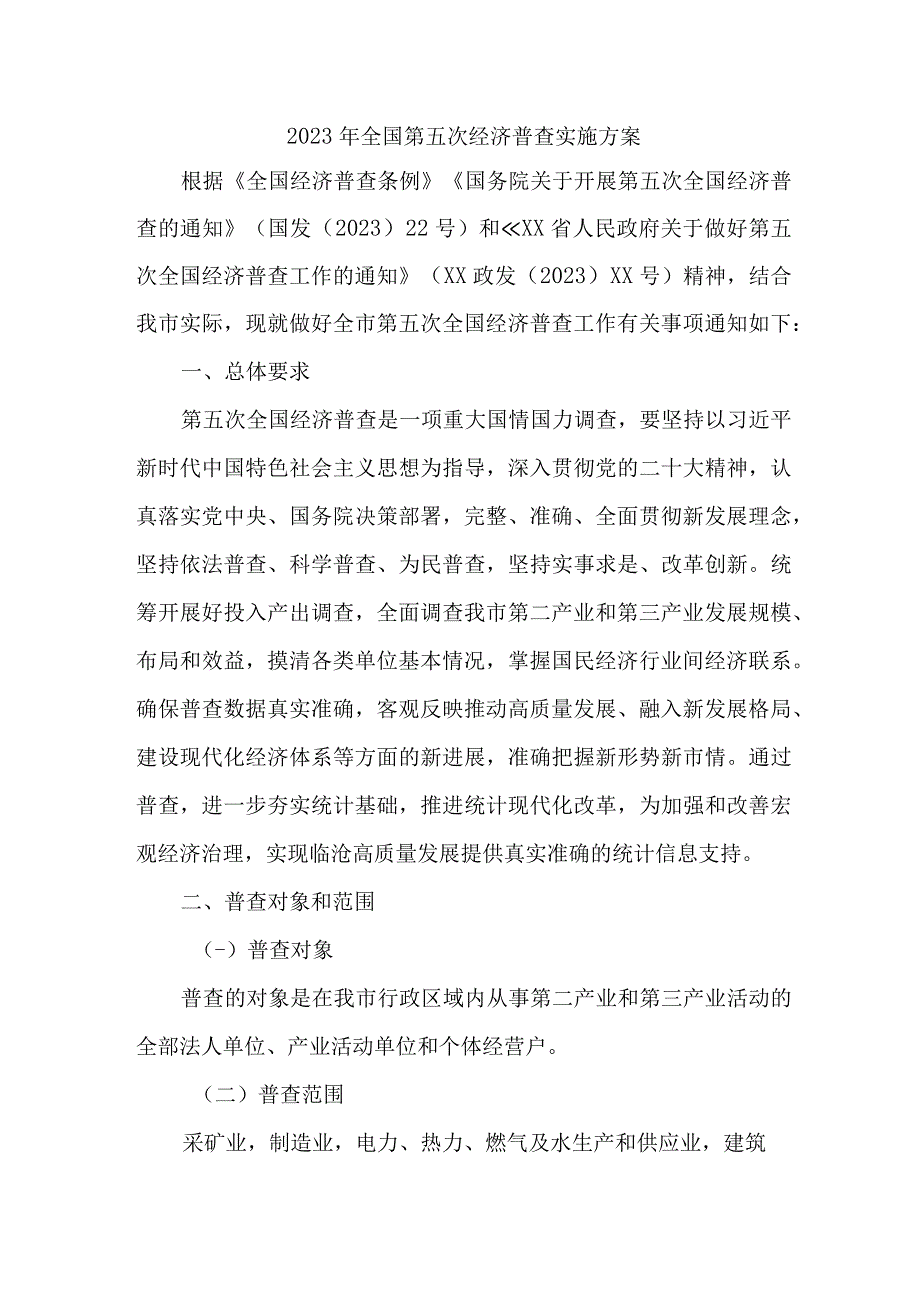 2023年全国第五次经济普查实施方案

根据《全国经济普查条例》《国务院关于开展第五次全国经济普查的通知》（国发（2023）22号）和≪XX省人民政府关于做好第五次全国经济普查工作的通知》（XX政发（2023）XX号）精神，结合我市实际，现就做好全市第五次全国经济普查工作有关事项通知如下：

一、总体要求

第五次全国经济普查是一项重大国情国力调查，要坚持以习近平新时代中国特色社会主义思想为指导，深入贯彻党的二十大精神，认真落实党中央、国务院决策部署，完整、准确、全面贯彻新发展理念，坚持依法普查、科学普查、为民普查，坚持实事求是、改革创新。统筹开展好投入产出调查，全面调查我市第二产业和第三产业发展规模、布局和效益，摸清各类单位基本情况，掌握国民经济行业间经济联系。确保普查数据真实准确，客观反映推动高质量发展、融入新发展格局、建设现代化经济体系等方面的新进展，准确把握新形势新市情。通过普查，进一步夯实统计基础，推进统计现代化改革，为加强和改善宏观经济治理，实现临沧高质量发展提供真实准确的统计信息支持。

二、普查对象和范围

（-）普查对象

普查的对象是在我市行政区域内从事第二产业和第三产业活动的全部法人单位、产业活动单位和个体经营户。

（二）普查范围

采矿业，制造业，电力、热力、燃气及水生产和供应业，建筑